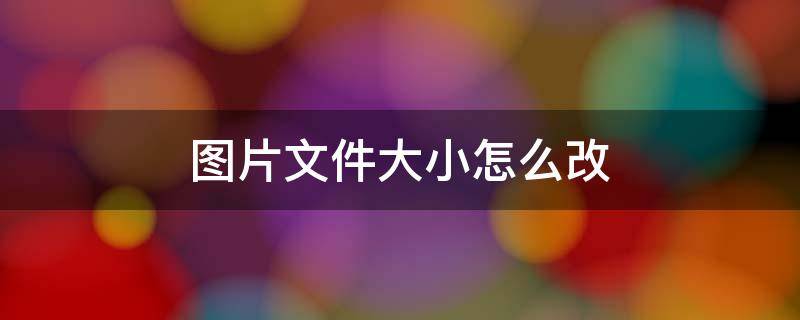 图片文件大小怎么改